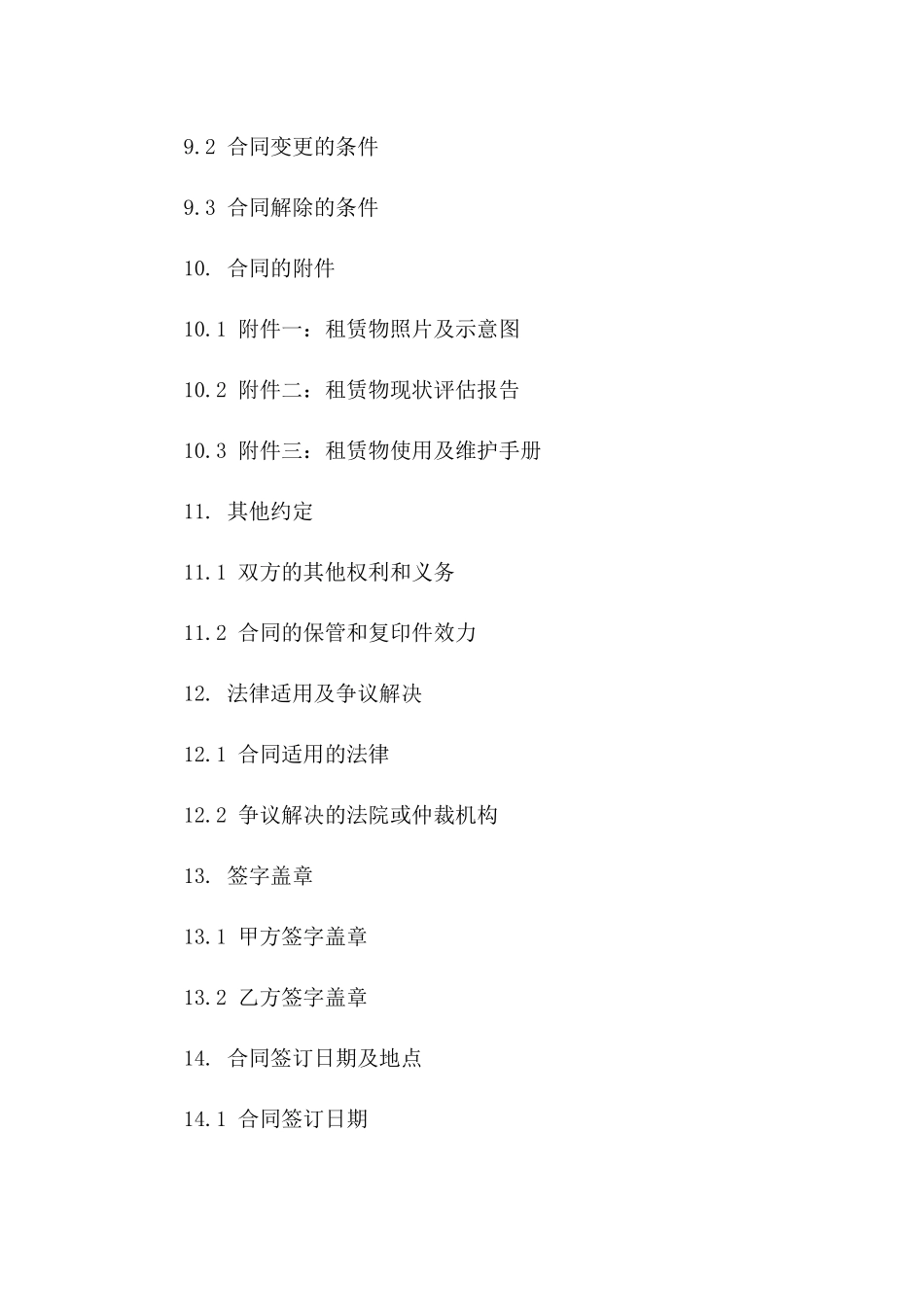 9.2 合同变更的条件

9.3 合同解除的条件

10. 合同的附件

10.1 附件一：租赁物照片及示意图

10.2 附件二：租赁物现状评估报告

10.3 附件三：租赁物使用及维护手册

11. 其他约定

11.1 双方的其他权利和义务

11.2 合同的保管和复印件效力

12. 法律适用及争议解决

12.1 合同适用的法律

12.2 争议解决的法院或仲裁机构

13. 签字盖章

13.1 甲方签字盖章

13.2 乙方签字盖章

14. 合同签订日期及地点

14.1 合同签订日期